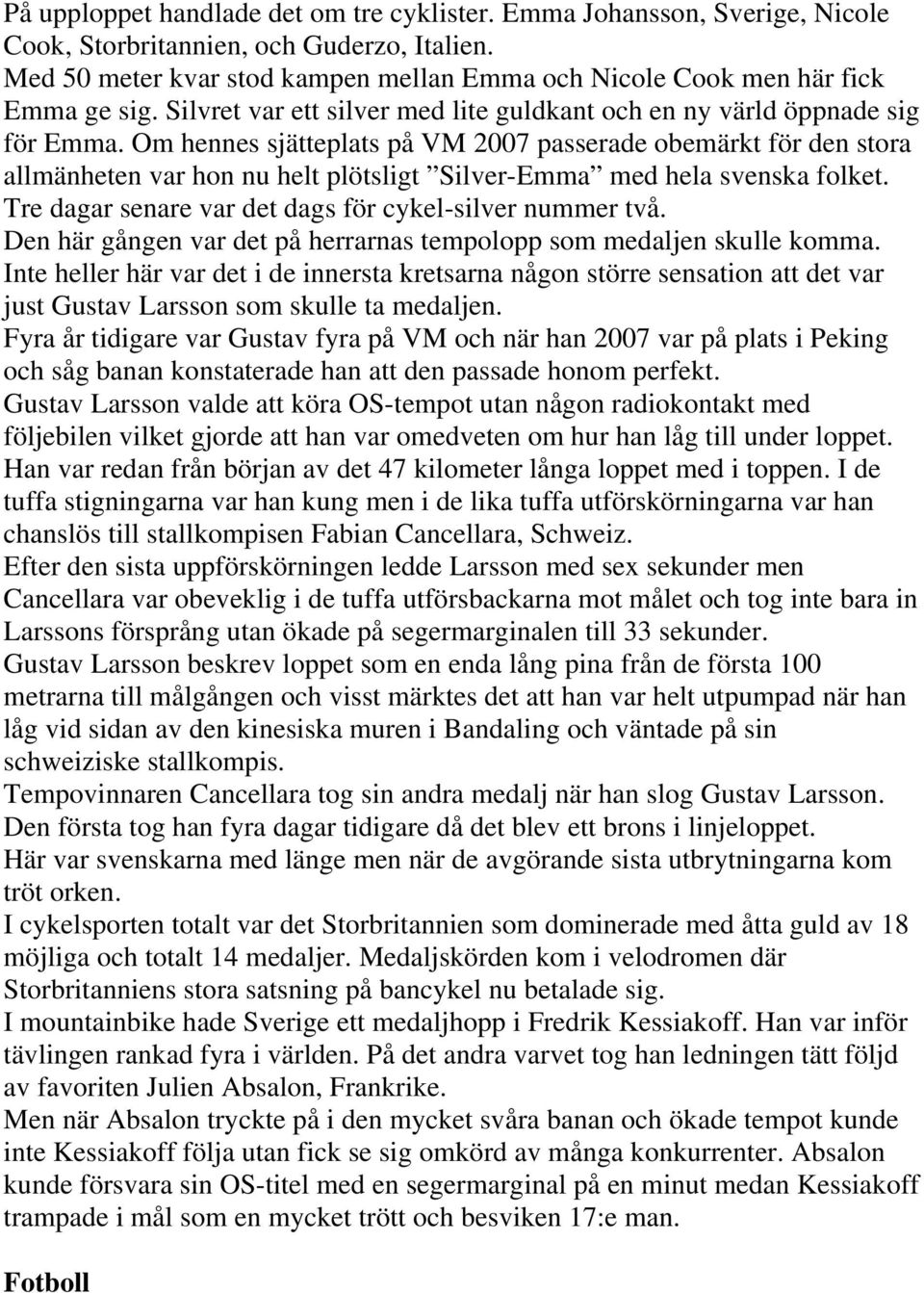 På upploppet handlade det om tre cyklister. Emma Johansson, Sverige, Nicole Cook, Storbritannien, och Guderzo, Italien.
Med 50 meter kvar stod kampen mellan Emma och Nicole Cook men här fick Emma ge sig. Silvret var ett silver med lite guldkant och en ny värld öppnade sig för Emma. Om hennes sjätteplats på VM 2007 passerade obemärkt för den stora allmänheten var hon nu helt plötsligt ”Silver-Emma” med hela svenska folket.
Tre dagar senare var det dags för cykel-silver nummer två.
Den här gången var det på herrarnas tempolopp som medaljen skulle komma.
Inte heller här var det i de innersta kretsarna någon större sensation att det var just Gustav Larsson som skulle ta medaljen.
Fyra år tidigare var Gustav fyra på VM och när han 2007 var på plats i Peking och såg banan konstaterade han att den passade honom perfekt.
Gustav Larsson valde att köra OS-tempot utan någon radiokontakt med följebilen vilket gjorde att han var omedveten om hur han låg till under loppet.
Han var redan från början av det 47 kilometer långa loppet med i toppen. I de tuffa stigningarna var han kung men i de lika tuffa utförskörningarna var han chanslös till stallkompisen Fabian Cancellara, Schweiz.
Efter den sista uppförskörningen ledde Larsson med sex sekunder men Cancellara var obeveklig i de tuffa utförsbackarna mot målet och tog inte bara in Larssons försprång utan ökade på segermarginalen till 33 sekunder.
Gustav Larsson beskrev loppet som en enda lång pina från de första 100 metrarna till målgången och visst märktes det att han var helt utpumpad när han låg vid sidan av den kinesiska muren i Bandaling och väntade på sin schweiziske stallkompis.
Tempovinnaren Cancellara tog sin andra medalj när han slog Gustav Larsson.
Den första tog han fyra dagar tidigare då det blev ett brons i linjeloppet.
Här var svenskarna med länge men när de avgörande sista utbrytningarna kom tröt orken.
I cykelsporten totalt var det Storbritannien som dominerade med åtta guld av 18 möjliga och totalt 14 medaljer. Medaljskörden kom i velodromen där Storbritanniens stora satsning på bancykel nu betalade sig.
I mountainbike hade Sverige ett medaljhopp i Fredrik Kessiakoff. Han var inför tävlingen rankad fyra i världen. På det andra varvet tog han ledningen tätt följd av favoriten Julien Absalon, Frankrike.
Men när Absalon tryckte på i den mycket svåra banan och ökade tempot kunde inte Kessiakoff följa utan fick se sig omkörd av många konkurrenter. Absalon kunde försvara sin OS-titel med en segermarginal på en minut medan Kessiakoff trampade i mål som en mycket trött och besviken 17:e man.

Fotboll